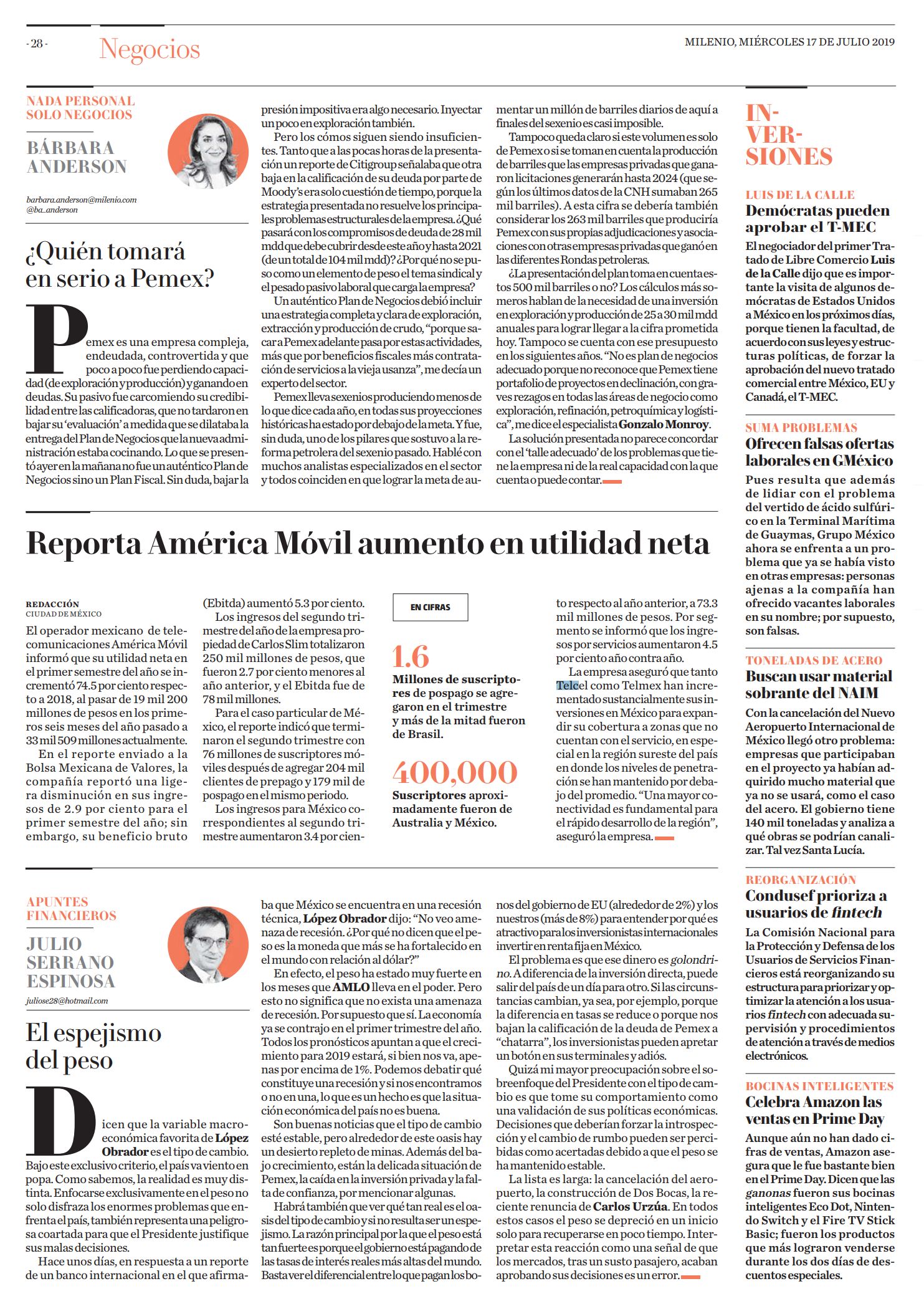 - 28 - Negocios

MILENIO, MIÉRCOLES 17 DE JULIO 2019

NADA PERSONAL SOLO NEGOCIOS

BÁRBARA ANDERSON

barbara.anderson@milenio.com
@ba_anderson

¿Quién tomará en serio a Pemex?

Pemex es una empresa compleja, endeudada, controvertida y que poco a poco fue perdiendo capacidad (de exploración y producción) y ganando en deudas. Su pasivo fue carcomiendo su credibilidad entre las calificadoras, que no tardaron en bajar su 'evaluación' a medida que se dilataba la entrega del Plan de Negocios que la nueva administración estaba cocinando. Lo que se presentó ayer en la mañana no fue un auténtico Plan de Negocios sino un Plan Fiscal. Sin duda, bajar la presión impositiva era algo necesario. Inyectar un poco en exploración también.

Pero los cómos siguen siendo insuficientes. Tanto que a las pocas horas de la presentación un reporte de Citigroup señalaba que otra baja en la calificación de su deuda por parte de Moody's era solo cuestión de tiempo, porque la estrategia presentada no resuelve los principales problemas estructurales de la empresa. ¿Qué pasará con los compromisos de deuda de 28 mil mdd que debe cubrir desde este año y hasta 2021 (de un total de 104 mil mdd)? ¿Por qué no se puso como un elemento de peso el tema sindical y el pesado pasivo laboral que carga la empresa?

Un auténtico Plan de Negocios debió incluir una estrategia completa y clara de exploración, extracción y producción de crudo, "porque sacar a Pemex adelante pasa por estas actividades, más que por beneficios fiscales más contratación de servicios a la vieja usanza", me decía un experto del sector.

Pemex lleva sexenios produciendo menos de lo que dice cada año, en todas sus proyecciones históricas ha estado por debajo de la meta. Y fue, sin duda, uno de los pilares que sostuvo a la reforma petrolera del sexenio pasado. Hablé con muchos analistas especializados en el sector y todos coinciden en que lograr la meta de aumentar un millón de barriles diarios de aquí a finales del sexenio es casi imposible.

Tampoco queda claro si este volumen es solo de Pemex o si se toman en cuenta la producción de barriles que las empresas privadas que ganaron licitaciones generarán hasta 2024 (que según los últimos datos de la CNH sumaban 265 mil barriles). A esta cifra se debería también considerar los 263 mil barriles que produciría Pemex con sus propias adjudicaciones y asociaciones con otras empresas privadas que ganó en las diferentes Rondas petroleras.

¿La presentación del plan toma en cuenta estos 500 mil barriles o no? Los cálculos más someros hablan de la necesidad de una inversión en exploración y producción de 25 a 30 mil mdd anuales para lograr llegar a la cifra prometida hoy. Tampoco se cuenta con ese presupuesto en los siguientes años. "No es plan de negocios adecuado porque no reconoce que Pemex tiene portafolio de proyectos en declinación, con graves rezagos en todas las áreas de negocio como exploración, refinación, petroquímica y logística", me dice el especialista Gonzalo Monroy.

La solución presentada no parece concordar con el 'talle adecuado' de los problemas que tiene la empresa ni de la real capacidad con la que cuenta o puede contar.

Reporta América Móvil aumento en utilidad neta

REDACCIÓN
CIUDAD DE MÉXICO

El operador mexicano de telecomunicaciones América Móvil informó que su utilidad neta en el primer semestre del año se incrementó 74.5 por ciento respecto a 2018, al pasar de 19 mil 200 millones de pesos en los primeros seis meses del año pasado a 33 mil 509 millones actualmente.

En el reporte enviado a la Bolsa Mexicana de Valores, la compañía reportó una ligera disminución en sus ingresos de 2.9 por ciento para el primer semestre del año; sin embargo, su beneficio bruto (Ebitda) aumentó 5.3 por ciento.

Los ingresos del segundo trimestre del año de la empresa propiedad de Carlos Slim totalizaron 250 mil millones de pesos, que fueron 2.7 por ciento menores al año anterior, y el Ebitda fue de 78 mil millones.

Para el caso particular de México, el reporte indicó que terminaron el segundo trimestre con 76 millones de suscriptores móviles después de agregar 204 mil clientes de prepago y 179 mil de pospago en el mismo periodo.

Los ingresos para México correspondientes al segundo trimestre aumentaron 3.4 por ciento respecto al año anterior, a 73.3 mil millones de pesos. Por segmento se informó que los ingresos por servicios aumentaron 4.5 por ciento año contra año.

La empresa aseguró que tanto Telcel como Telmex han incrementado sustancialmente sus inversiones en México para expandir su cobertura a zonas que no cuentan con el servicio, en especial en la región sureste del país en donde los niveles de penetración se han mantenido por debajo del promedio. "Una mayor conectividad es fundamental para el rápido desarrollo de la región", aseguró la empresa.

EN CIFRAS

1.6
Millones de suscriptores de pospago se agregaron en el trimestre y más de la mitad fueron de Brasil.

400,000
Suscriptores aproximadamente fueron de Australia y México.

APUNTES FINANCIEROS

JULIO SERRANO ESPINOSA

juliose28@hotmail.com

El espejismo del peso

Dicen que la variable macroeconómica favorita de López Obrador es el tipo de cambio. Bajo este exclusivo criterio, el país va viento en popa. Como sabemos, la realidad es muy distinta. Enfocarse exclusivamente en el peso no solo disfraza los enormes problemas que enfrenta el país, también representa una peligrosa coartada para que el Presidente justifique sus malas decisiones.

Hace unos días, en respuesta a un reporte de un banco internacional en el que afirmaba que México se encuentra en una recesión técnica, López Obrador dijo: "No veo amenaza de recesión. ¿Por qué no dicen que el peso es la moneda que más se ha fortalecido en el mundo con relación al dólar?"

En efecto, el peso ha estado muy fuerte en los meses que AMLO lleva en el poder. Pero esto no significa que no exista una amenaza de recesión. Por supuesto que sí. La economía ya se contrajo en el primer trimestre del año. Todos los pronósticos apuntan a que el crecimiento para 2019 estará, si bien nos va, apenas por encima de 1%. Podemos debatir qué constituye una recesión y si nos encontramos o no en una, lo que es un hecho es que la situación económica del país no es buena.

Son buenas noticias que el tipo de cambio esté estable, pero alrededor de este oasis hay un desierto repleto de minas. Además del bajo crecimiento, están la delicada situación de Pemex, la caída en la inversión privada y la falta de confianza, por mencionar algunas.

Habrá también que ver qué tan real es el oasis del tipo de cambio y si no resulta ser un espejismo. La razón principal por la que el peso está tan fuerte es porque el gobierno está pagando de las tasas de interés reales más altas del mundo. Basta ver el diferencial entre lo que pagan los bonos del gobierno de EU (alrededor de 2%) y los nuestros (más de 8%) para entender por qué es atractivo para los inversionistas internacionales invertir en renta fija en México.

El problema es que ese dinero es golondrino. A diferencia de la inversión directa, puede salir del país de un día para otro. Si las circunstancias cambian, ya sea, por ejemplo, porque la diferencia en tasas se reduce o porque nos bajan la calificación de la deuda de Pemex a "chatarra", los inversionistas pueden apretar un botón en sus terminales y adiós.

Quizá mi mayor preocupación sobre el sobreenfoque del Presidente con el tipo de cambio es que tome su comportamiento como una validación de sus políticas económicas. Decisiones que deberían forzar la introspección y el cambio de rumbo pueden ser percibidas como acertadas debido a que el peso se ha mantenido estable.

La lista es larga: la cancelación del aeropuerto, la construcción de Dos Bocas, la reciente renuncia de Carlos Urzúa. En todos estos casos el peso se depreció en un inicio solo para recuperarse en poco tiempo. Interpretar esta reacción como una señal de que los mercados, tras un susto pasajero, acaban aprobando sus decisiones es un error.

INVERSIONES

LUIS DE LA CALLE
Demócratas pueden aprobar el T-MEC
El negociador del primer Tratado de Libre Comercio Luis de la Calle dijo que es importante la visita de algunos demócratas de Estados Unidos a México en los próximos días, porque tienen la facultad, de acuerdo con sus leyes y estructuras políticas, de forzar la aprobación del nuevo tratado comercial entre México, EU y Canadá, el T-MEC.

SUMA PROBLEMAS
Ofrecen falsas ofertas laborales en GMéxico
Pues resulta que además de lidiar con el problema del vertido de ácido sulfúrico en la Terminal Marítima de Guaymas, Grupo México ahora se enfrenta a un problema que ya se había visto en otras empresas: personas ajenas a la compañía han ofrecido vacantes laborales en su nombre; por supuesto, son falsas.

TONELADAS DE ACERO
Buscan usar material sobrante del NAIM
Con la cancelación del Nuevo Aeropuerto Internacional de México llegó otro problema: empresas que participaban en el proyecto ya habían adquirido mucho material que ya no se usará, como el caso del acero. El gobierno tiene 140 mil toneladas y analiza a qué obras se podrían canalizar. Tal vez Santa Lucía.

REORGANIZACIÓN
Condusef prioriza a usuarios de fintech
La Comisión Nacional para la Protección y Defensa de los Usuarios de Servicios Financieros está reorganizando su estructura para priorizar y optimizar la atención a los usuarios fintech con adecuada supervisión y procedimientos de atención a través de medios electrónicos.

BOCINAS INTELIGENTES
Celebra Amazon las ventas en Prime Day
Aunque aún no han dado cifras de ventas, Amazon asegura que le fue bastante bien en el Prime Day. Dicen que las ganonas fueron sus bocinas inteligentes Eco Dot, Nintendo Switch y el Fire TV Stick Basic; fueron los productos que más lograron venderse durante los dos días de descuentos especiales.